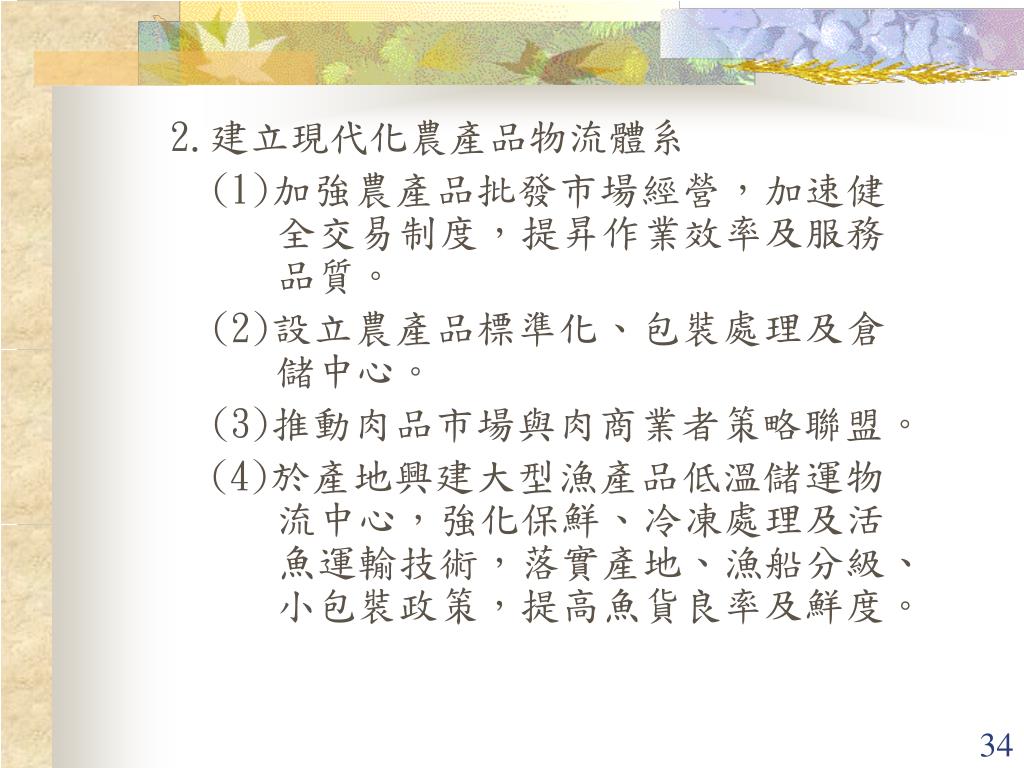 2.建立現代化農產品物流體系

(1)加強農產品批發市場經營，加速健全交易制度，提昇作業效率及服務品質。

(2)設立農產品標準化、包裝處理及倉儲中心。

(3)推動肉品市場與肉商業者策略聯盟。

(4)於產地興建大型漁產品低溫儲運物流中心，強化保鮮、冷凍處理及活魚運輸技術，落實產地、漁船分級、小包裝政策，提高魚貨良率及鮮度。

34